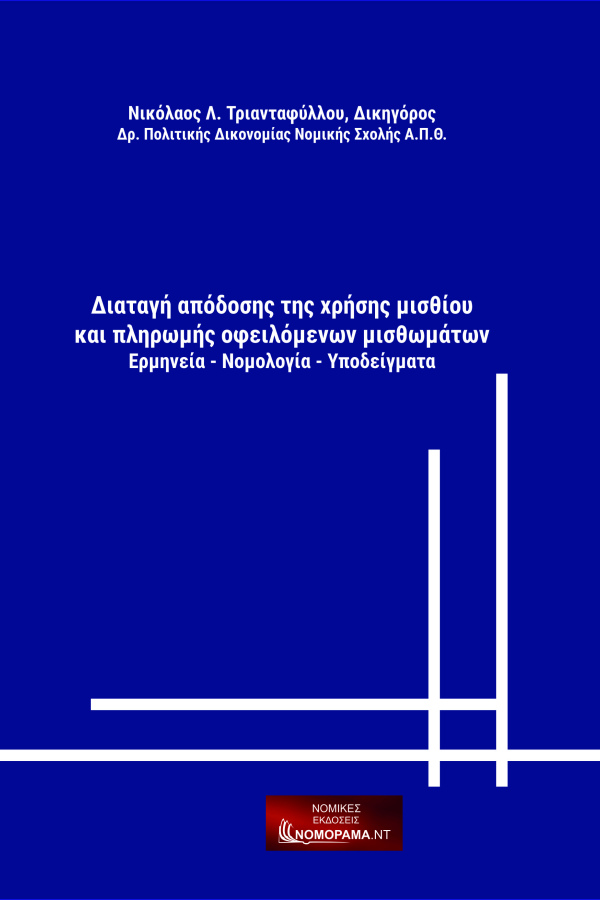 Νικόλαος Λ. Τριανταφύλλου, Δικηγόρος
Δρ. Πολιτικής Δικονομίας Νομικής Σχολής Α.Π.Θ.

Διαταγή απόδοσης της χρήσης μισθίου
και πληρωμής οφειλόμενων μισθωμάτων
Ερμηνεία - Νομολογία - Υποδείγματα

ΝΟΜΙΚΕΣ
ΕΚΔΟΣΕΙΣ
ΝΟΜΟΡΑΜΑ.ΝΤ